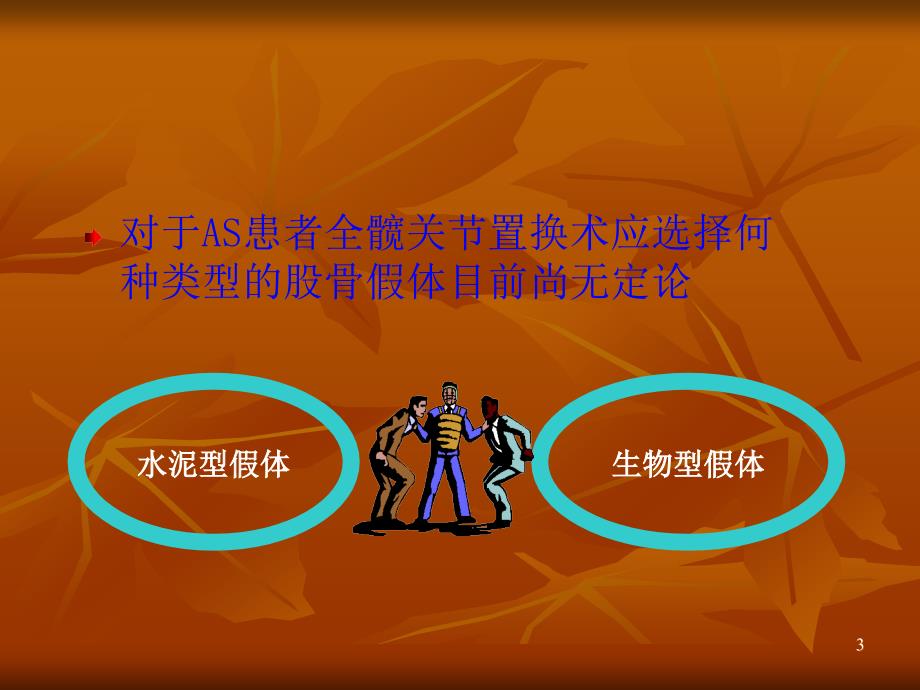 对于AS患者全髋关节置换术应选择何种类型的股骨假体目前尚无定论

水泥型假体

生物型假体

3